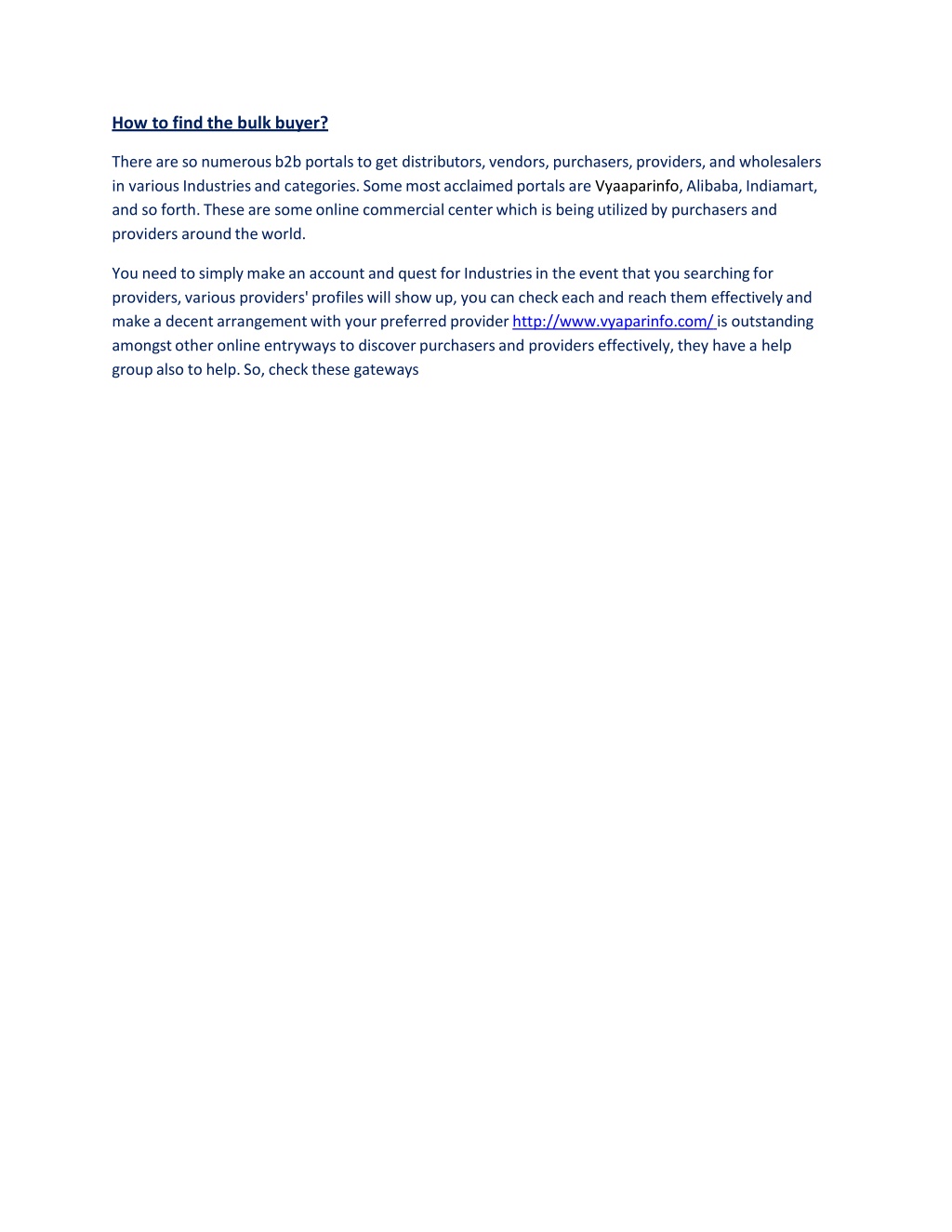 How to find the bulk buyer?

There are so numerous b2b portals to get distributors, vendors, purchasers, providers, and wholesalers in various Industries and categories. Some most acclaimed portals are Vyaaparinfo, Alibaba, Indiamart, and so forth. These are some online commercial center which is being utilized by purchasers and providers around the world.

You need to simply make an account and quest for Industries in the event that you searching for providers, various providers' profiles will show up, you can check each and reach them effectively and make a decent arrangement with your preferred provider http://www.vyaparinfo.com/ is outstanding amongst other online entryways to discover purchasers and providers effectively, they have a help group also to help. So, check these gateways